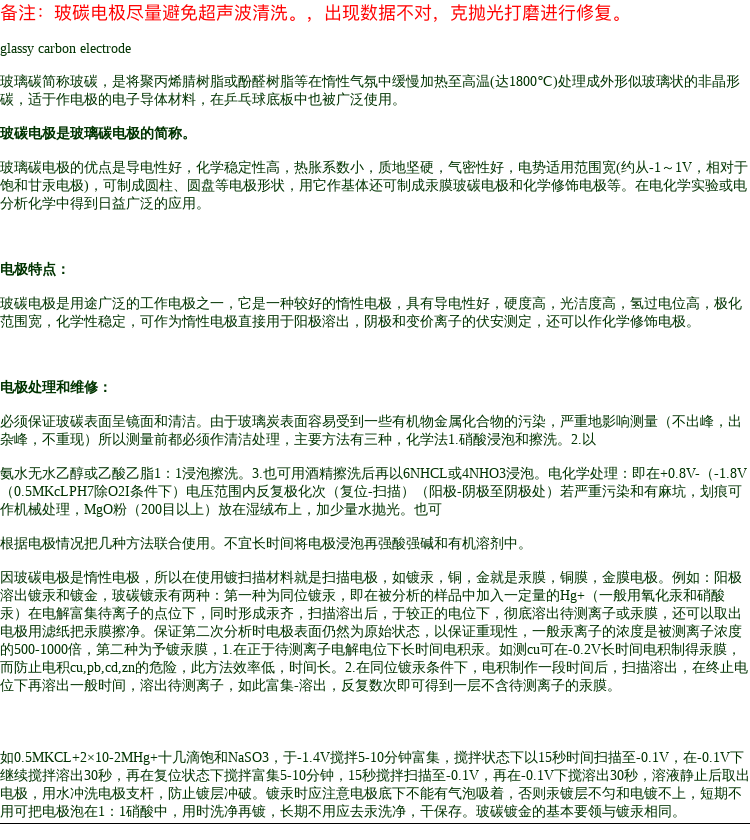 备注：玻碳电极尽量避免超声波清洗。，出现数据不对，克抛光打磨进行修复。

glassy carbon electrode

玻璃碳简称玻碳，是将聚丙烯腈树脂或酚醛树脂等在惰性气氛中缓慢加热至高温(达1800°C)处理成外形似玻璃状的非晶形碳，适于作电极的电子导体材料，在乒乓球底板中也被广泛使用。

玻碳电极是玻璃碳电极的简称。

玻璃碳电极的优点是导电性好，化学稳定性高，热胀系数小，质地坚硬，气密性好，电势适用范围宽(约从-1～1V，相对于饱和甘汞电极)，可制成圆柱、圆盘等电极形状，用它作基体还可制成汞膜玻碳电极和化学修饰电极等。在电化学实验或电分析化学中得到日益广泛的应用。

电极特点：

玻碳电极是用途广泛的工作电极之一，它是一种较好的惰性电极，具有导电性好，硬度高，光洁度高，氢过电位高，极化范围宽，化学性稳定，可作为惰性电极直接用于阳极溶出，阴极和变价离子的伏安测定，还可以作化学修饰电极。

电极处理和维修：

必须保证玻碳表面呈镜面和清洁。由于玻璃炭表面容易受到一些有机物金属化合物的污染，严重地影响测量（不出峰，出杂峰，不重现）所以测量前都必须作清洁处理，主要方法有三种，化学法1.硝酸浸泡和擦洗。2.以

氨水无水乙醇或乙酸乙脂1：1浸泡擦洗。3.也可用酒精擦洗后再以6NHCL或4NHO3浸泡。电化学处理：即在+0.8V-（-1.8V（0.5MKcLPH7除O2I条件下）电压范围内反复极化次（复位-扫描）（阳极-阴极至阴极处）若严重污染和有麻坑，划痕可作机械处理，MgO粉（200目以上）放在湿绒布上，加少量水抛光。也可

根据电极情况把几种方法联合使用。不宜长时间将电极浸泡再强酸强碱和有机溶剂中。

因玻碳电极是惰性电极，所以在使用镀扫描材料就是扫描电极，如镀汞，铜，金就是汞膜，铜膜，金膜电极。例如：阳极溶出镀汞和镀金，玻碳镀汞有两种：第一种为同位镀汞，即在被分析的样品中加入一定量的Hg+（一般用氧化汞和硝酸汞）在电解富集待离子的点位下，同时形成汞齐，扫描溶出后，于较正的电位下，彻底溶出待测离子或汞膜，还可以取出电极用滤纸把汞膜擦净。保证第二次分析时电极表面仍然为原始状态，以保证重现性，一般汞离子的浓度是被测离子浓度的500-1000倍，第二种为予镀汞膜，1.在正于待测离子电解电位下长时间电积汞。如测cu可在-0.2V长时间电积制得汞膜，而防止电积cu,pb,cd,zn的危险，此方法效率低，时间长。2.在同位镀汞条件下，电积制作一段时间后，扫描溶出，在终止电位下再溶出一般时间，溶出待测离子，如此富集-溶出，反复数次即可得到一层不含待测离子的汞膜。

如0.5MKCL+2×10-2MHg+十几滴饱和NaSO3，于-1.4V搅拌5-10分钟富集，搅拌状态下以15秒时间扫描至-0.1V，在-0.1V下继续搅拌溶出30秒，再在复位状态下搅拌富集5-10分钟，15秒搅拌扫描至-0.1V，再在-0.1V下搅溶出30秒，溶液静止后取出电极，用水冲洗电极支杆，防止镀层冲破。镀汞时应注意电极底下不能有气泡吸着，否则汞镀层不匀和电镀不上，短期不用可把电极泡在1：1硝酸中，用时洗净再镀，长期不用应去汞洗净，干保存。玻碳镀金的基本要领与镀汞相同。